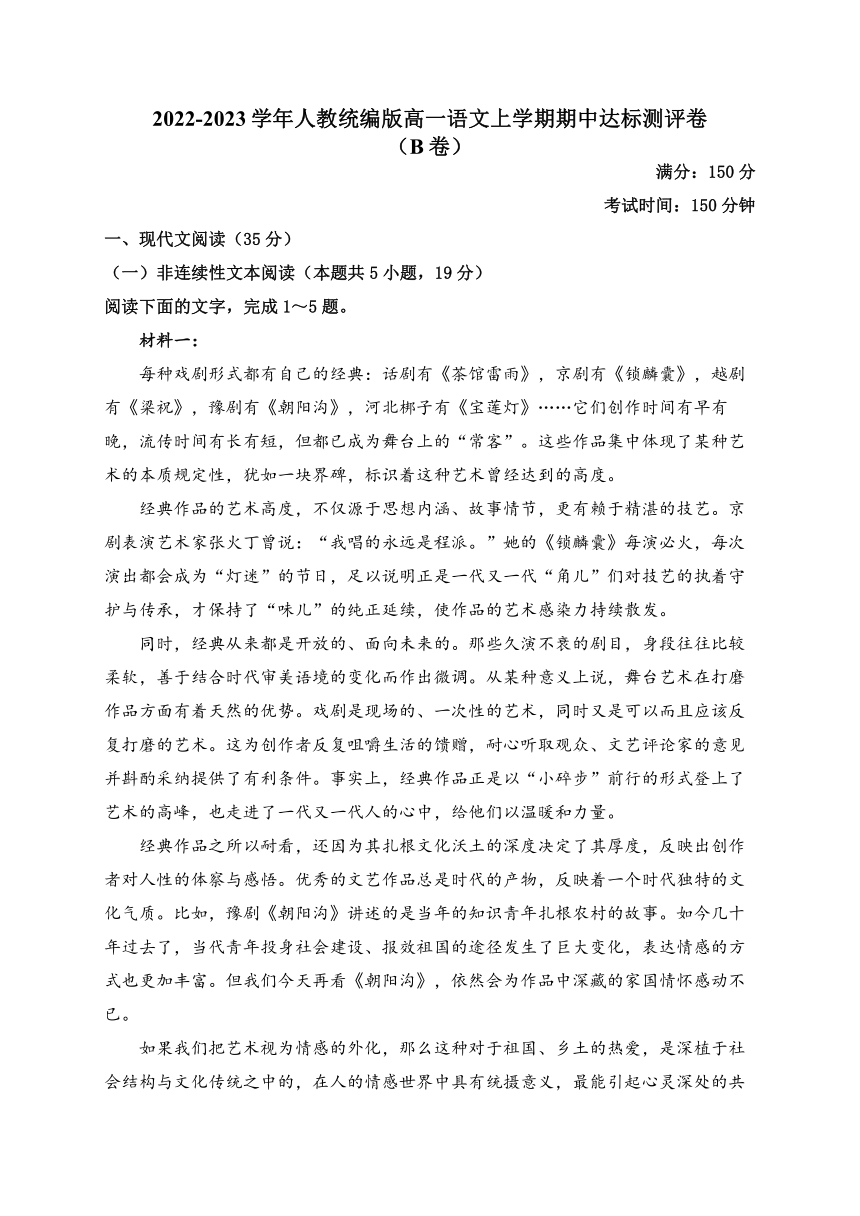 2022-2023 学年人教统编版高一语文上学期期中达标测评卷（B 卷）

满分：150 分

考试时间：150 分钟

一、现代文阅读（35 分）

（一）非连续性文本阅读（本题共 5 小题，19 分）

阅读下面的文字，完成 1～5 题。

材料一：

每种戏剧形式都有自己的经典：话剧有《茶馆雷雨》，京剧有《锁麟囊》，越剧有《梁祝》，豫剧有《朝阳沟》，河北梆子有《宝莲灯》……它们创作时间有早有晚，流传时间有长有短，但都已成为舞台上的“常客”。这些作品集中体现了某种艺术的本质规定性，犹如一块界碑，标识着这种艺术曾经达到的高度。

经典作品的艺术高度，不仅源于思想内涵、故事情节，更有赖于精湛的技艺。京剧表演艺术家张火丁曾说：“我唱的永远是程派。”她的《锁麟囊》每演必火，每次演出都会成为“灯迷”的节日，足以说明正是一代又一代“角儿”们对技艺的执着守护与传承，才保持了“味儿”的纯正延续，使作品的艺术感染力持续散发。

同时，经典从来都是开放的、面向未来的。那些久演不衰的剧目，身段往往比较柔软，善于结合时代审美语境的变化而作出微调。从某种意义上说，舞台艺术在打磨作品方面有着天然的优势。戏剧是现场的、一次性的艺术，同时又是可以而且应该反复打磨的艺术。这为创作者反复咀嚼生活的馈赠，耐心听取观众、文艺评论家的意见并斟酌采纳提供了有利条件。事实上，经典作品正是以“小碎步”前行的形式登上了艺术的高峰，也走进了一代又一代人的心中，给他们以温暖和力量。

经典作品之所以耐看，还因为其扎根文化沃土的深度决定了其厚度，反映出创作者对人性的体察与感悟。优秀的文艺作品总是时代的产物，反映着一个时代独特的文化气质。比如，豫剧《朝阳沟》讲述的是当年的知识青年扎根农村的故事。如今几十年过去了，当代青年投身社会建设、报效祖国的途径发生了巨大变化，表达情感的方式也更加丰富。但我们今天再看《朝阳沟》，依然会为作品中深藏的家国情怀感动不已。

如果我们把艺术视为情感的外化，那么这种对于祖国、乡土的热爱，是深植于社会结构与文化传统之中的，在人的情感世界中具有统摄意义，最能引起心灵深处的共